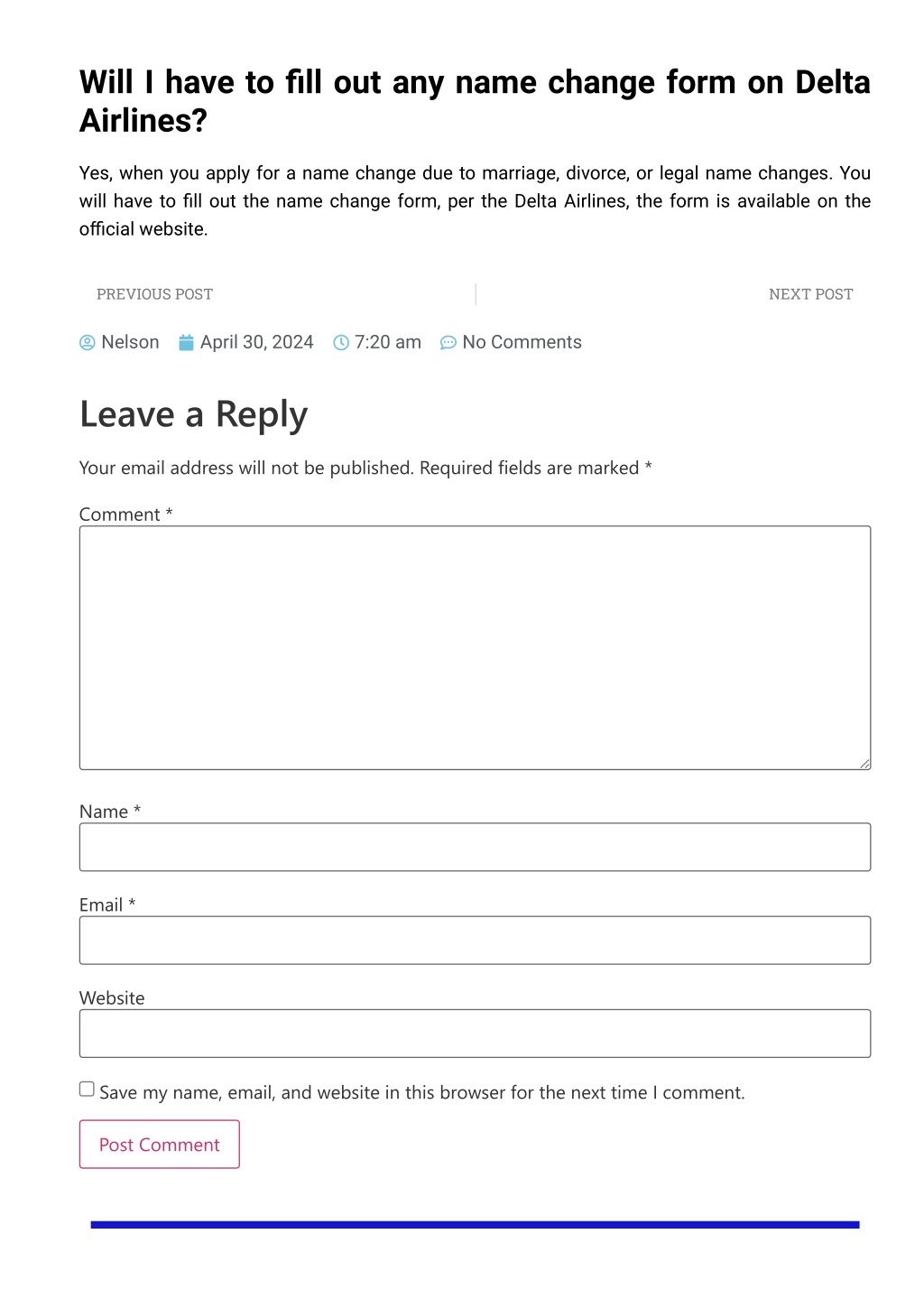 Will I have to fill out any name change form on Delta Airlines?

Yes, when you apply for a name change due to marriage, divorce, or legal name changes. You will have to fill out the name change form, per the Delta Airlines, the form is available on the official website.

PREVIOUS POST

NEXT POST

Nelson April 30, 2024 7:20 am No Comments

Leave a Reply

Your email address will not be published. Required fields are marked *

Comment *

Name *

Email *

Website

Save my name, email, and website in this browser for the next time I comment.

Post Comment